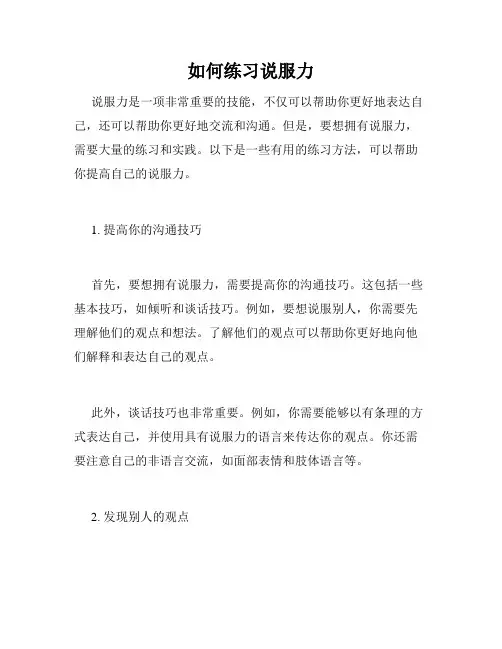 如何练习说服力

说服力是一项非常重要的技能，不仅可以帮助你更好地表达自己，还可以帮助你更好地交流和沟通。但是，要想拥有说服力，需要大量的练习和实践。以下是一些有用的练习方法，可以帮助你提高自己的说服力。

1. 提高你的沟通技巧

首先，要想拥有说服力，需要提高你的沟通技巧。这包括一些基本技巧，如倾听和谈话技巧。例如，要想说服别人，你需要先理解他们的观点和想法。了解他们的观点可以帮助你更好地向他们解释和表达自己的观点。

此外，谈话技巧也非常重要。例如，你需要能够以有条理的方式表达自己，并使用具有说服力的语言来传达你的观点。你还需要注意自己的非语言交流，如面部表情和肢体语言等。

2. 发现别人的观点